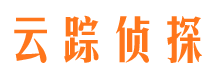 云踪侦探